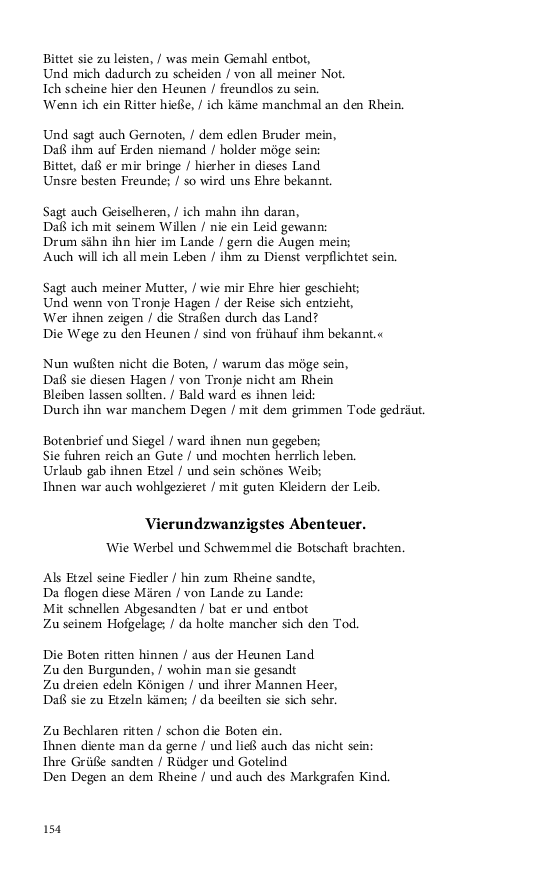 Bittet sie zu leisten, / was mein Gemahl entbot,
Und mich dadurch zu scheiden / von all meiner Not.
Ich scheine hier den Heunen / freundlos zu sein.
Wenn ich ein Ritter hieße, / ich käme manchmal an den Rhein.

Und sagt auch Gernoten, / dem edlen Bruder mein,
Daß ihm auf Erden niemand / holder möge sein:
Bittet, daß er mir bringe / hierher in dieses Land
Unsre besten Freunde; / so wird uns Ehre bekannt.

Sagt auch Geiselheren, / ich mahn ihn daran,
Daß ich mit seinem Willen / nie ein Leid gewann:
Drum sähn ihn hier im Lande / gern die Augen mein;
Auch will ich all mein Leben / ihm zu Dienst verpflichtet sein.

Sagt auch meiner Mutter, / wie mir Ehre hier geschieht;
Und wenn von Tronje Hagen / der Reise sich entzieht,
Wer ihnen zeigen / die Straßen durch das Land?
Die Wege zu den Heunen / sind von frühauf ihm bekannt.«

Nun wußten nicht die Boten, / warum das möge sein,
Daß sie diesen Hagen / von Tronje nicht am Rhein
Bleiben lassen sollten. / Bald ward es ihnen leid:
Durch ihn war manchem Degen / mit dem grimmen Tode gedräut.

Botenbrief und Siegel / ward ihnen nun gegeben;
Sie fuhren reich an Gute / und mochten herrlich leben.
Urlaub gab ihnen Etzel / und sein schönes Weib;
Ihnen war auch wohlgezieret / mit guten Kleidern der Leib.

Vierundzwanzigstes Abenteuer.

Wie Werbel und Schwemmel die Botschaft brachten.

Als Etzel seine Fiedler / hin zum Rheine sandte,
Da flogen diese Mären / von Lande zu Lande:
Mit schnellen Abgesandten / bat er und entbot
Zu seinem Hofgelage; / da holte mancher sich den Tod.

Die Boten ritten hinnen / aus der Heunen Land
Zu den Burgunden, / wohin man sie gesandt
Zu dreien edeln Königen / und ihrer Mannen Heer,
Daß sie zu Etzeln kämen; / da beeilten sie sich sehr.

Zu Bechlaren ritten / schon die Boten ein.
Ihnen diente man da gerne / und ließ auch das nicht sein:
Ihre Grüße sandten / Rüdger und Gotelind
Den Degen an dem Rheine / und auch des Markgrafen Kind.

154